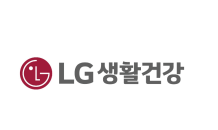 LG 생활건강